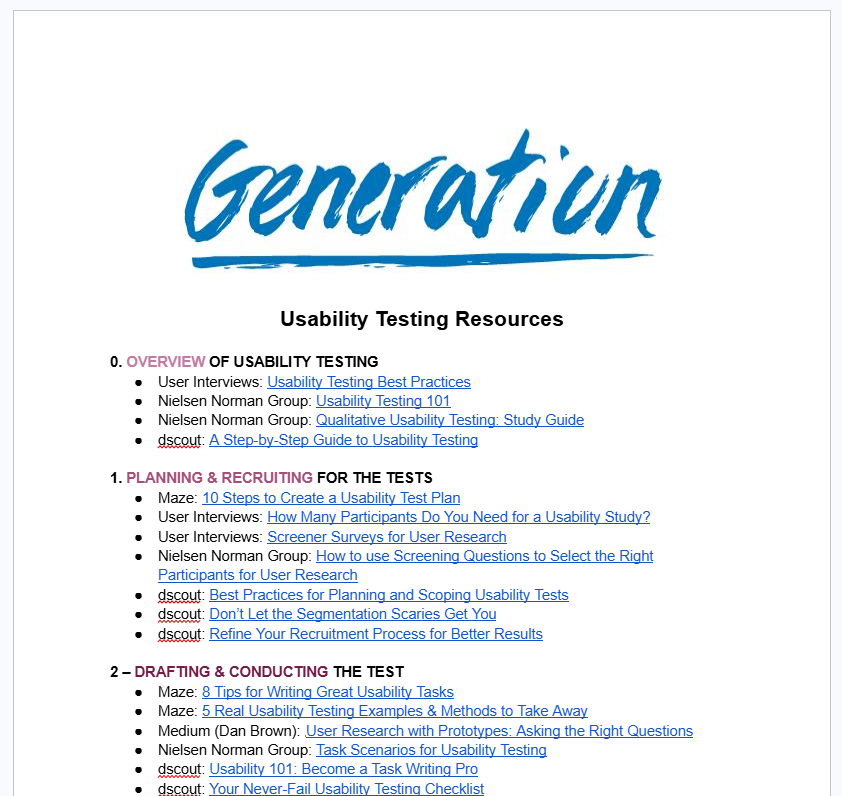 Generation

Usability Testing Resources

0. OVERVIEW OF USABILITY TESTING
- User Interviews: Usability Testing Best Practices
- Nielsen Norman Group: Usability Testing 101
- Nielsen Norman Group: Qualitative Usability Testing: Study Guide
- dscout: A Step-by-Step Guide to Usability Testing

1. PLANNING & RECRUITING FOR THE TESTS
- Maze: 10 Steps to Create a Usability Test Plan
- User Interviews: How Many Participants Do You Need for a Usability Study?
- User Interviews: Screener Surveys for User Research
- Nielsen Norman Group: How to use Screening Questions to Select the Right Participants for User Research
- dscout: Best Practices for Planning and Scoping Usability Tests
- dscout: Don't Let the Segmentation Scaries Get You
- dscout: Refine Your Recruitment Process for Better Results

2 – DRAFTING & CONDUCTING THE TEST
- Maze: 8 Tips for Writing Great Usability Tasks
- Maze: 5 Real Usability Testing Examples & Methods to Take Away
- Medium (Dan Brown): User Research with Prototypes: Asking the Right Questions
- Nielsen Norman Group: Task Scenarios for Usability Testing
- dscout: Usability 101: Become a Task Writing Pro
- dscout: Your Never-Fail Usability Testing Checklist